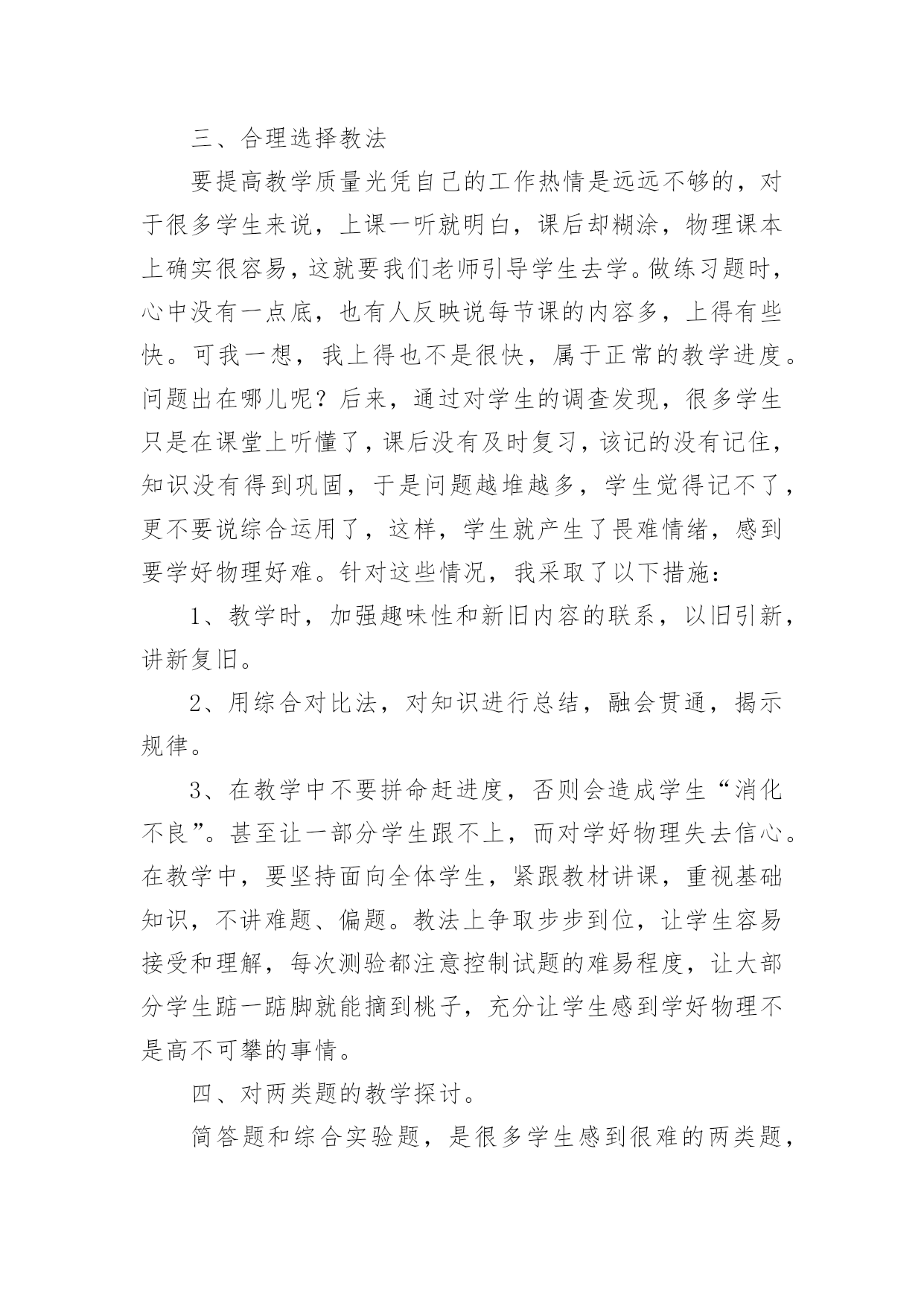 三、合理选择教法

要提高教学质量光凭自己的工作热情是远远不够的，对于很多学生来说，上课一听就明白，课后却糊涂，物理课本上确实很容易，这就要我们老师引导学生去学。做练习题时，心中没有一点底，也有人反映说每节课的内容多，上得有些快。可我一想，我上得也不是很快，属于正常的教学进度。问题出在哪儿呢？后来，通过对学生的调查发现，很多学生只是在课堂上听懂了，课后没有及时复习，该记的没有记住，知识没有得到巩固，于是问题越堆越多，学生觉得记不了，更不要说综合运用了，这样，学生就产生了畏难情绪，感到要学好物理好难。针对这些情况，我采取了以下措施：

1、教学时，加强趣味性和新旧内容的联系，以旧引新，讲新复旧。

2、用综合对比法，对知识进行总结，融会贯通，揭示规律。

3、在教学中不要拼命赶进度，否则会造成学生“消化不良”。甚至让一部分学生跟不上，而对学好物理失去信心。在教学中，要坚持面向全体学生，紧跟教材讲课，重视基础知识，不讲难题、偏题。教法上争取步步到位，让学生容易接受和理解，每次测验都注意控制试题的难易程度，让大部分学生踮一踮脚就能摘到桃子，充分让学生感到学好物理不是高不可攀的事情。

四、对两类题的教学探讨。

简答题和综合实验题，是很多学生感到很难的两类题，